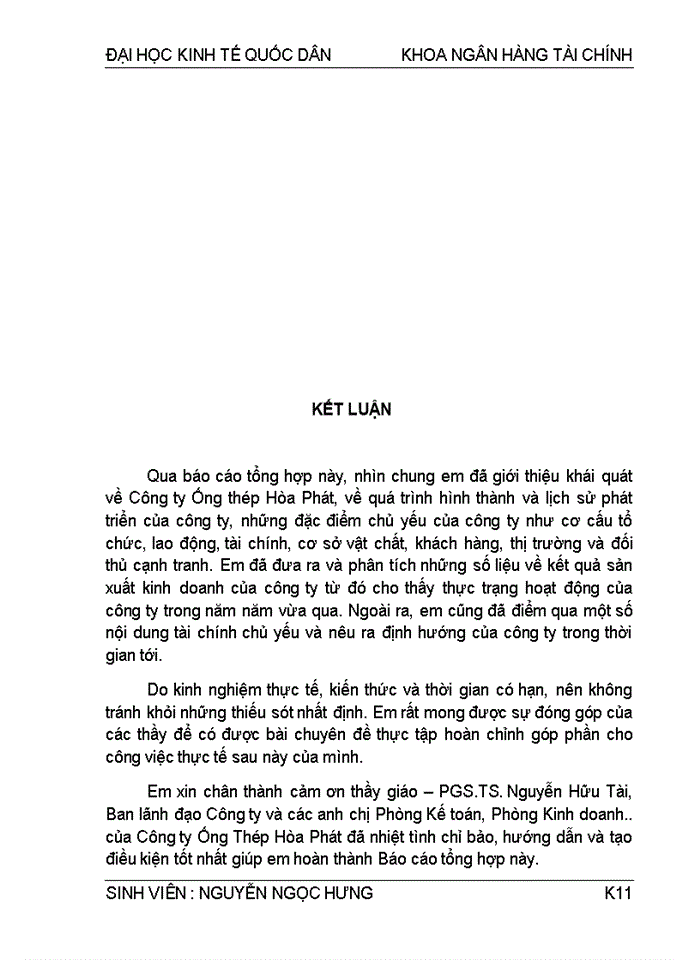 ĐẠI HỌC KINH TẾ QUỐC DÂN KHOA NGÂN HÀNG TÀI CHÍNH

KẾT LUẬN

Qua báo cáo tổng hợp này, nhìn chung em đã giới thiệu khái quát về Công ty Ống thép Hòa Phát, về quá trình hình thành và lịch sử phát triển của công ty, những đặc điểm chủ yếu của công ty như cơ cấu tổ chức, lao động, tài chính, cơ sở vật chất, khách hàng, thị trường và đối thủ cạnh tranh. Em đã đưa ra và phân tích những số liệu về kết quả sản xuất kinh doanh của công ty từ đó cho thấy thực trạng hoạt động của công ty trong năm năm vừa qua. Ngoài ra, em cũng đã điểm qua một số nội dung tài chính chủ yếu và nêu ra định hướng của công ty trong thời gian tới.

Do kinh nghiệm thực tế, kiến thức và thời gian có hạn, nên không tránh khỏi những thiếu sót nhất định. Em rất mong được sự đóng góp của các thầy để có được bài chuyên đề thực tập hoàn chỉnh góp phần cho công việc thực tế sau này của mình.

Em xin chân thành cảm ơn thầy giáo – PGS.TS. Nguyễn Hữu Tài, Ban lãnh đạo Công ty và các anh chị Phòng Kế toán, Phòng Kinh doanh.. của Công ty Ống Thép Hòa Phát đã nhiệt tình chỉ bảo, hướng dẫn và tạo điều kiện tốt nhất giúp em hoàn thành Báo cáo tổng hợp này.

SINH VIÊN : NGUYỄN NGỌC HƯNG K11